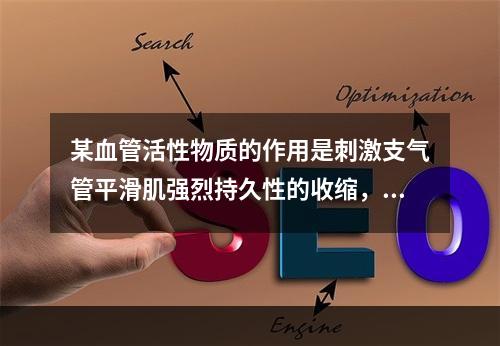 Search

Optimization

某血管活性物质的作用是刺激支气管平滑肌强烈持久性的收缩，...

SEO

Engine